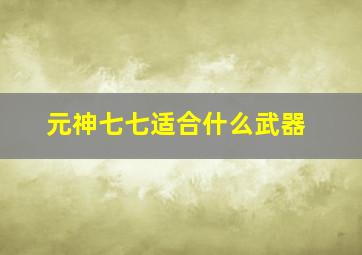 元神七七适合什么武器